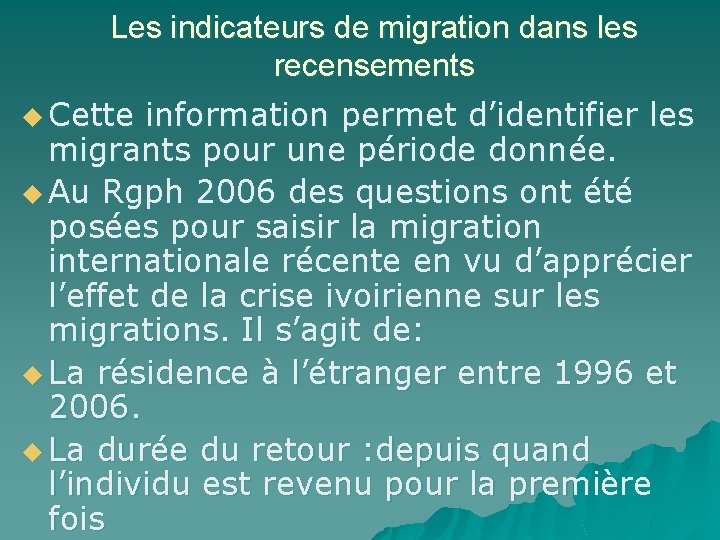 Les indicateurs de migration dans les recensements

• Cette information permet d'identifier les migrants pour une période donnée.

• Au Rgph 2006 des questions ont été posées pour saisir la migration internationale récente en vu d'apprécier l'effet de la crise ivoirienne sur les migrations. Il s'agit de:

• La résidence à l'étranger entre 1996 et 2006.

• La durée du retour :depuis quand l'individu est revenu pour la première fois